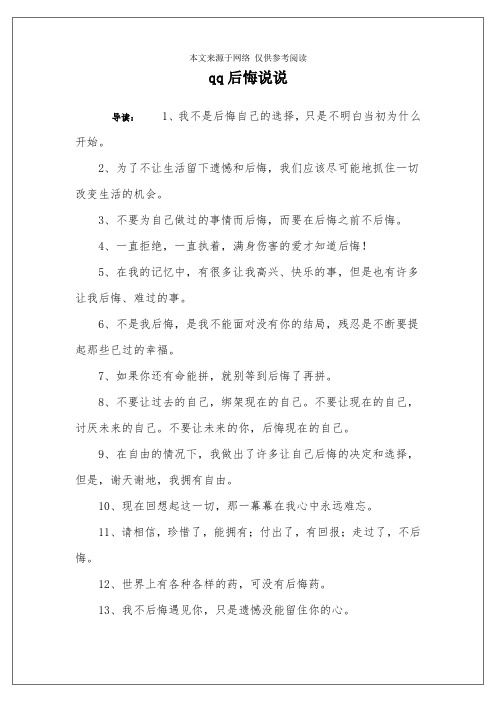 本文来源于网络 仅供参考阅读

qq后悔说说

导读： 1、我不是后悔自己的选择，只是不明白当初为什么开始。

2、为了不让生活留下遗憾和后悔，我们应该尽可能地抓住一切改变生活的机会。

3、不要为自己做过的事情而后悔，而要在后悔之前不后悔。

4、一直拒绝，一直执着，满身伤害的爱才知道后悔！

5、在我的记忆中，有很多让我高兴、快乐的事，但是也有许多让我后悔、难过的事。

6、不是我后悔，是我不能面对没有你的结局，残忍是不断要提起那些已过的幸福。

7、如果你还有命能拼，就别等到后悔了再拼。

8、不要让过去的自己，绑架现在的自己。不要让现在的自己，讨厌未来的自己。不要让未来的你，后悔现在的自己。

9、在自由的情况下，我做出了许多让自己后悔的决定和选择，但是，谢天谢地，我拥有自由。

10、现在回想起这一切，那一幕幕在我心中永远难忘。

11、请相信，珍惜了，能拥有；付出了，有回报；走过了，不后悔。

12、世界上有各种各样的药，可没有后悔药。

13、我不后悔遇见你，只是遗憾没能留住你的心。